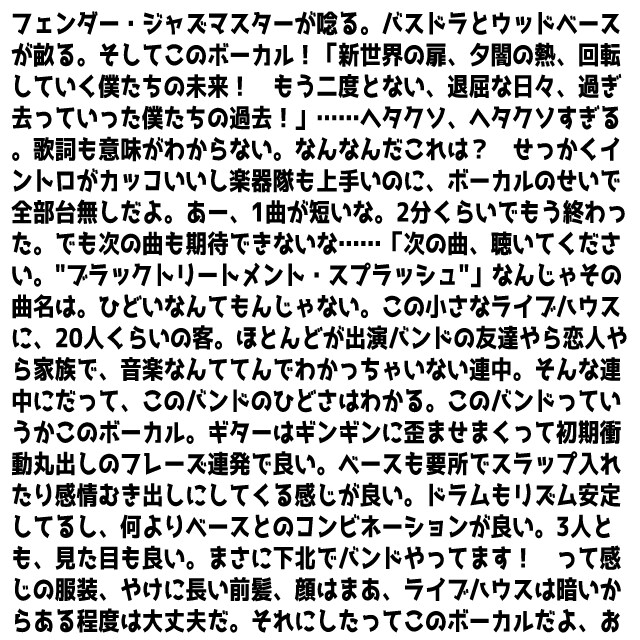 フェンダー・ジャズマスターが唸る。バスドラとウッドベースが畝る。そしてこのボーカル！「新世界の扉、夕闇の熱、回転していく僕たちの未来！　もう二度とない、退屈な日々、過ぎ去っていった僕たちの過去！」……ヘタクソ、ヘタクソすぎる。歌詞も意味がわからない。なんなんだこれは？　せっかくイントロがカッコいいし楽器隊も上手いのに、ボーカルのせいで全部台無しだよ。あー、1曲が短いな。2分くらいでもう終わった。でも次の曲も期待できないな……「次の曲、聴いてください。"ブラックトリートメント・スプラッシュ"」なんじゃその曲名は。ひどいなんてもんじゃない。この小さなライブハウスに、20人くらいの客。ほとんどが出演バンドの友達やら恋人やら家族で、音楽なんててんでわかっちゃいない連中。そんな連中にだって、このバンドのひどさはわかる。このバンドっていうかこのボーカル。ギターはギンギンに歪ませまくって初期衝動丸出しのフレーズ連発で良い。ベースも要所でスラップ入れたり感情むき出しにしてくる感じが良い。ドラムもリズム安定してるし、何よりベースとのコンビネーションが良い。3人とも、見た目も良い。まさに下北でバンドやってます！　って感じの服装、やけに長い前髪、顔はまあ、ライブハウスは暗いからある程度は大丈夫だ。それにしたってこのボーカルだよ、お